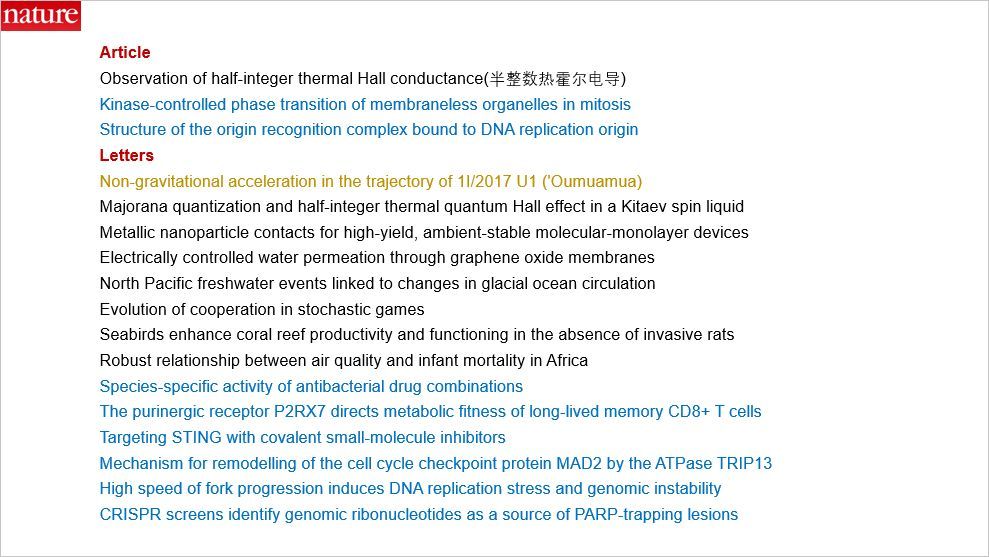 nature

Article
Observation of half-integer thermal Hall conductance(半整数热霍尔电导)
Kinase-controlled phase transition of membraneless organelles in mitosis
Structure of the origin recognition complex bound to DNA replication origin
Letters
Non-gravitational acceleration in the trajectory of 1I/2017 U1 ('Oumuamua)
Majorana quantization and half-integer thermal quantum Hall effect in a Kitaev spin liquid
Metallic nanoparticle contacts for high-yield, ambient-stable molecular-monolayer devices
Electrically controlled water permeation through graphene oxide membranes
North Pacific freshwater events linked to changes in glacial ocean circulation
Evolution of cooperation in stochastic games
Seabirds enhance coral reef productivity and functioning in the absence of invasive rats
Robust relationship between air quality and infant mortality in Africa
Species-specific activity of antibacterial drug combinations
The purinergic receptor P2RX7 directs metabolic fitness of long-lived memory CD8+ T cells
Targeting STING with covalent small-molecule inhibitors
Mechanism for remodelling of the cell cycle checkpoint protein MAD2 by the ATPase TRIP13
High speed of fork progression induces DNA replication stress and genomic instability
CRISPR screens identify genomic ribonucleotides as a source of PARP-trapping lesions